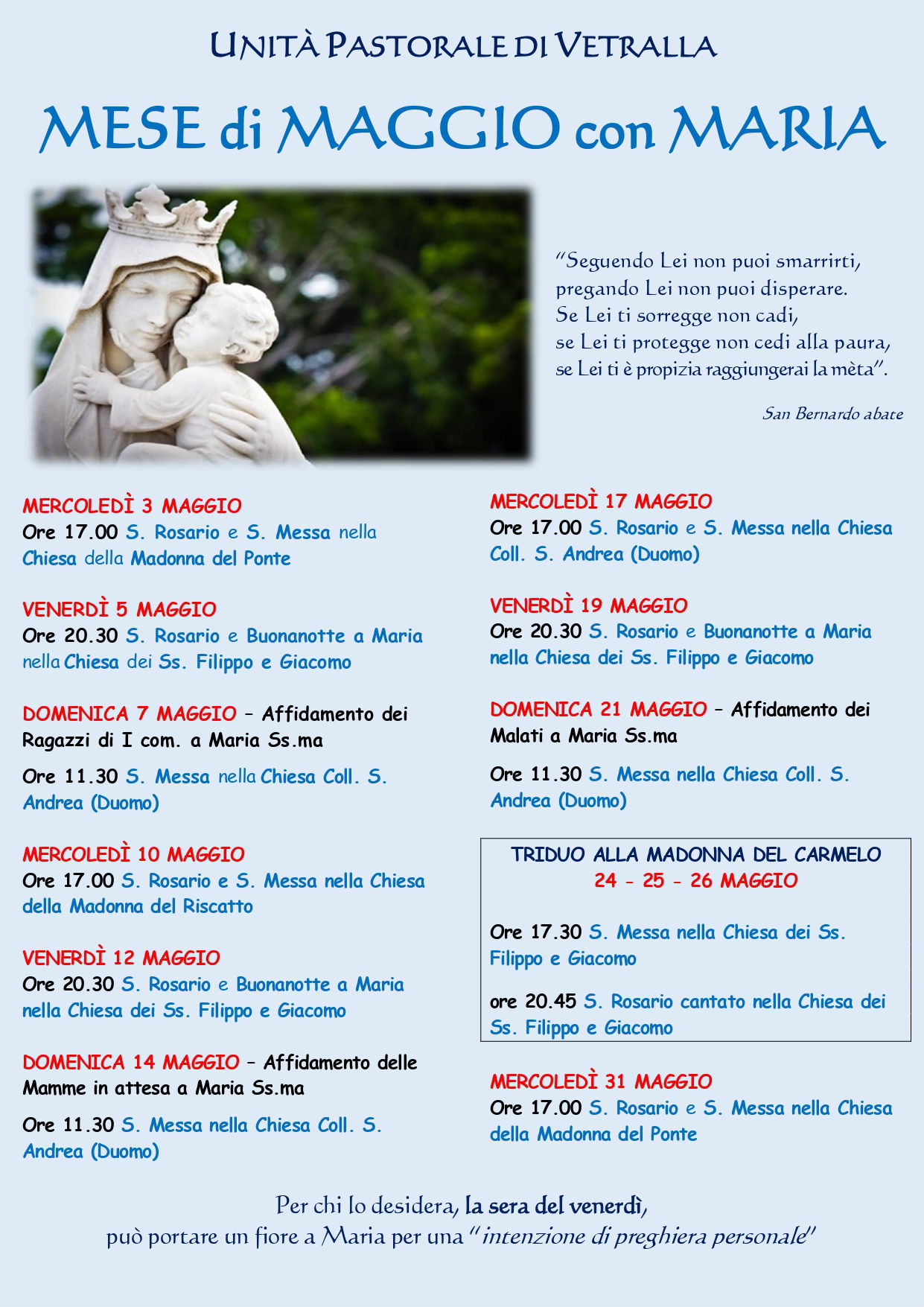 UNITÀ PASTORALE DI VETRALLA

MESE di MAGGIO con MARIA

"Seguendo Lei non puoi smarrirti, pregando Lei non puoi disperare. Se Lei ti sorregge non cadi, se Lei ti protegge non cedi alla paura, se Lei ti è propizia raggiungerai la mèta".

San Bernardo abate

MERCOLEDÌ 3 MAGGIO
Ore 17.00 S. Rosario e S. Messa nella Chiesa della Madonna del Ponte

VENERDÌ 5 MAGGIO
Ore 20.30 S. Rosario e Buonanotte a Maria nella Chiesa dei Ss. Filippo e Giacomo

DOMENICA 7 MAGGIO – Affidamento dei Ragazzi di I com. a Maria Ss.ma

Ore 11.30 S. Messa nella Chiesa Coll. S. Andrea (Duomo)

MERCOLEDÌ 10 MAGGIO
Ore 17.00 S. Rosario e S. Messa nella Chiesa della Madonna del Riscatto

VENERDÌ 12 MAGGIO
Ore 20.30 S. Rosario e Buonanotte a Maria nella Chiesa dei Ss. Filippo e Giacomo

DOMENICA 14 MAGGIO – Affidamento delle Mamme in attesa a Maria Ss.ma

Ore 11.30 S. Messa nella Chiesa Coll. S. Andrea (Duomo)

MERCOLEDÌ 17 MAGGIO
Ore 17.00 S. Rosario e S. Messa nella Chiesa Coll. S. Andrea (Duomo)

VENERDÌ 19 MAGGIO
Ore 20.30 S. Rosario e Buonanotte a Maria nella Chiesa dei Ss. Filippo e Giacomo

DOMENICA 21 MAGGIO – Affidamento dei Malati a Maria Ss.ma

Ore 11.30 S. Messa nella Chiesa Coll. S. Andrea (Duomo)

TRIDUO ALLA MADONNA DEL CARMELO
24 - 25 - 26 MAGGIO

Ore 17.30 S. Messa nella Chiesa dei Ss. Filippo e Giacomo

ore 20.45 S. Rosario cantato nella Chiesa dei Ss. Filippo e Giacomo

MERCOLEDÌ 31 MAGGIO
Ore 17.00 S. Rosario e S. Messa nella Chiesa della Madonna del Ponte

Per chi lo desidera, la sera del venerdì, può portare un fiore a Maria per una "intenzione di preghiera personale"